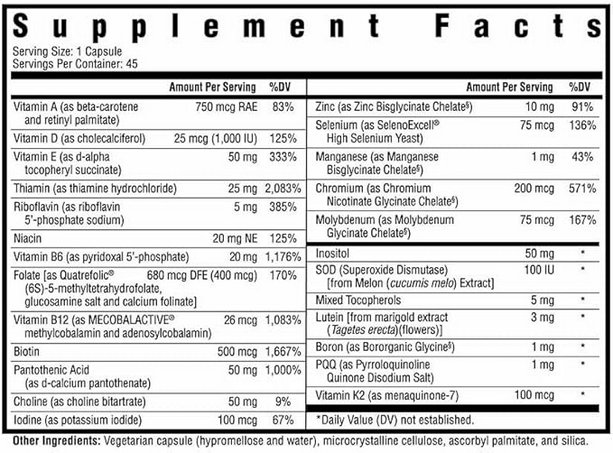 Supplement Facts

Serving Size: 1 Capsule
Servings Per Container: 45

| | Amount Per Serving | %DV |
|---|---|---|
| Vitamin A (as beta-carotene and retinyl palmitate) | 750 mcg RAE | 83% |
| Vitamin D (as cholecalciferol) | 25 mcg (1,000 IU) | 125% |
| Vitamin E (as d-alpha tocopheryl succinate) | 50 mg | 333% |
| Thiamin (as thiamine hydrochloride) | 25 mg | 2,083% |
| Riboflavin (as riboflavin 5'-phosphate sodium) | 5 mg | 385% |
| Niacin | 20 mg NE | 125% |
| Vitamin B6 (as pyridoxal 5'-phosphate) | 20 mg | 1,176% |
| Folate [as Quatrefolic® (6S)-5-methyltetrahydrofolate, glucosamine salt and calcium folinate] | 680 mcg DFE (400 mcg) | 170% |
| Vitamin B12 (as MECOBALACTIVE® methylcobalamin and adenosylcobalamin) | 26 mcg | 1,083% |
| Biotin | 500 mcg | 1,667% |
| Pantothenic Acid (as d-calcium pantothenate) | 50 mg | 1,000% |
| Choline (as choline bitartrate) | 50 mg | 9% |
| Iodine (as potassium iodide) | 100 mcg | 67% |

| | Amount Per Serving | %DV |
|---|---|---|
| Zinc (as Zinc Bisglycinate Chelate§) | 10 mg | 91% |
| Selenium (as SelenoExcell® High Selenium Yeast) | 75 mcg | 136% |
| Manganese (as Manganese Bisglycinate Chelate§) | 1 mg | 43% |
| Chromium (as Chromium Nicotinate Glycinate Chelate§) | 200 mcg | 571% |
| Molybdenum (as Molybdenum Glycinate Chelate§) | 75 mcg | 167% |
| Inositol | 50 mg | * |
| SOD (Superoxide Dismutase) [from Melon (cucumis melo) Extract] | 100 IU | * |
| Mixed Tocopherols | 5 mg | * |
| Lutein [from marigold extract (Tagetes erecta)(flowers)] | 3 mg | * |
| Boron (as Bororganic Glycine§) | 1 mg | * |
| PQQ (as Pyrroloquinoline Quinone Disodium Salt) | 1 mg | * |
| Vitamin K2 (as menaquinone-7) | 100 mcg | * |

*Daily Value (DV) not established.

Other Ingredients: Vegetarian capsule (hypromellose and water), microcrystalline cellulose, ascorbyl palmitate, and silica.